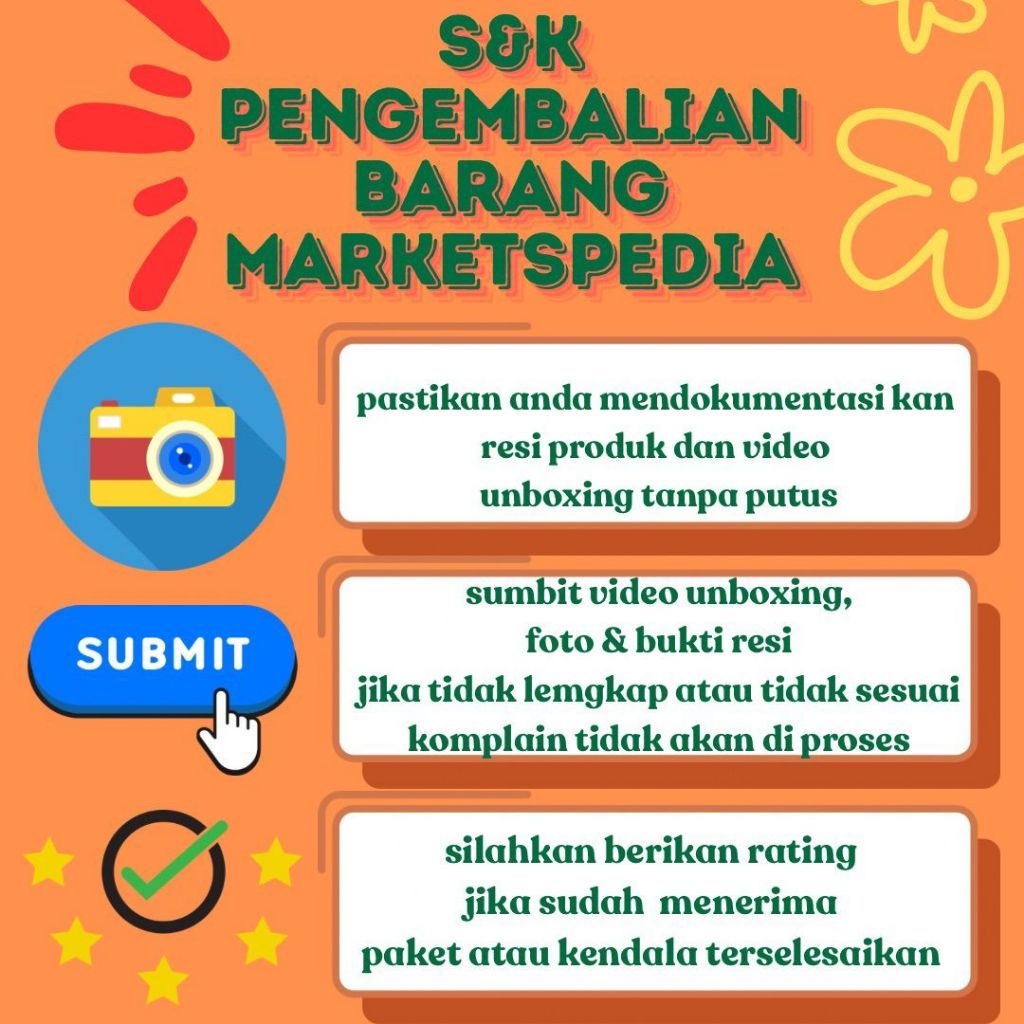 S&K
PENGEMBALIAN
BARANG
MARKETSPEDIA

pastikan anda mendokumentasi kan resi produk dan video unboxing tanpa putus

SUBMIT

sumbit video unboxing, foto & bukti resi jika tidak lemgkap atau tidak sesuai komplain tidak akan di proses

silahkan berikan rating jika sudah menerima paket atau kendala terselesaikan